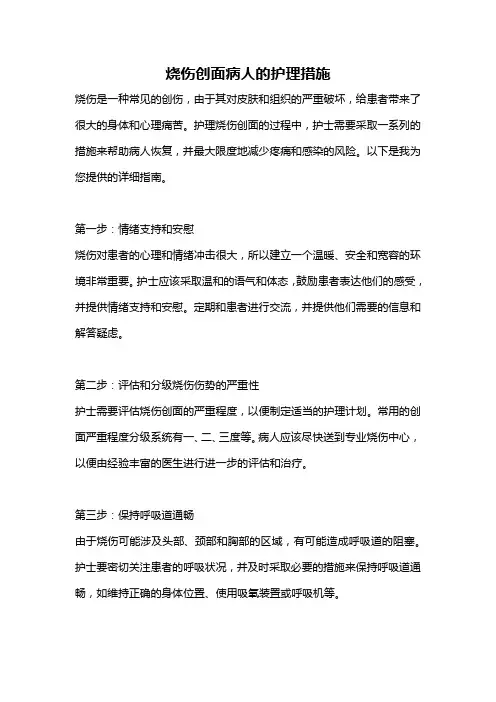 烧伤创面病人的护理措施

烧伤是一种常见的创伤，由于其对皮肤和组织的严重破坏，给患者带来了很大的身体和心理痛苦。护理烧伤创面的过程中，护士需要采取一系列的措施来帮助病人恢复，并最大限度地减少疼痛和感染的风险。以下是我为您提供的详细指南。

第一步：情绪支持和安慰
烧伤对患者的心理和情绪冲击很大，所以建立一个温暖、安全和宽容的环境非常重要。护士应该采取温和的语气和体态，鼓励患者表达他们的感受，并提供情绪支持和安慰。定期和患者进行交流，并提供他们需要的信息和解答疑虑。

第二步：评估和分级烧伤伤势的严重性
护士需要评估烧伤创面的严重程度，以便制定适当的护理计划。常用的创面严重程度分级系统有一、二、三度等。病人应该尽快送到专业烧伤中心，以便由经验丰富的医生进行进一步的评估和治疗。

第三步：保持呼吸道通畅
由于烧伤可能涉及头部、颈部和胸部的区域，有可能造成呼吸道的阻塞。护士要密切关注患者的呼吸状况，并及时采取必要的措施来保持呼吸道通畅，如维持正确的身体位置、使用吸氧装置或呼吸机等。